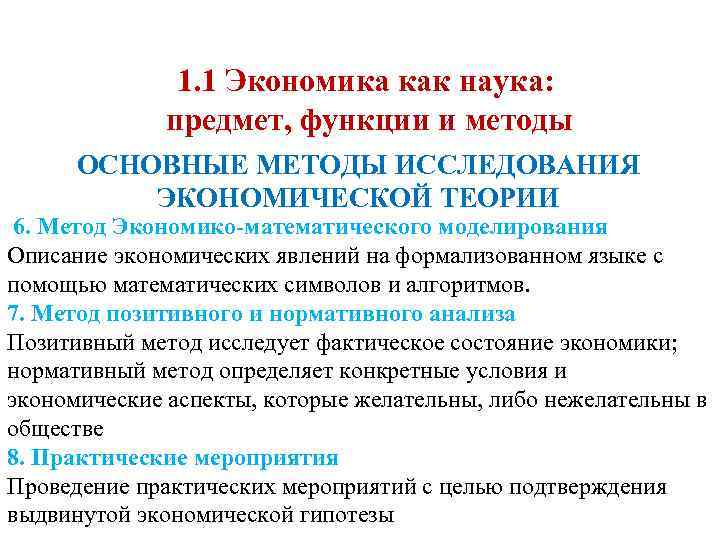 1.1 Экономика как наука: предмет, функции и методы

ОСНОВНЫЕ МЕТОДЫ ИССЛЕДОВАНИЯ ЭКОНОМИЧЕСКОЙ ТЕОРИИ

6. Метод Экономико-математического моделирования

Описание экономических явлений на формализованном языке с помощью математических символов и алгоритмов.

7. Метод позитивного и нормативного анализа

Позитивный метод исследует фактическое состояние экономики; нормативный метод определяет конкретные условия и экономические аспекты, которые желательны, либо нежелательны в обществе

8. Практические мероприятия

Проведение практических мероприятий с целью подтверждения выдвинутой экономической гипотезы